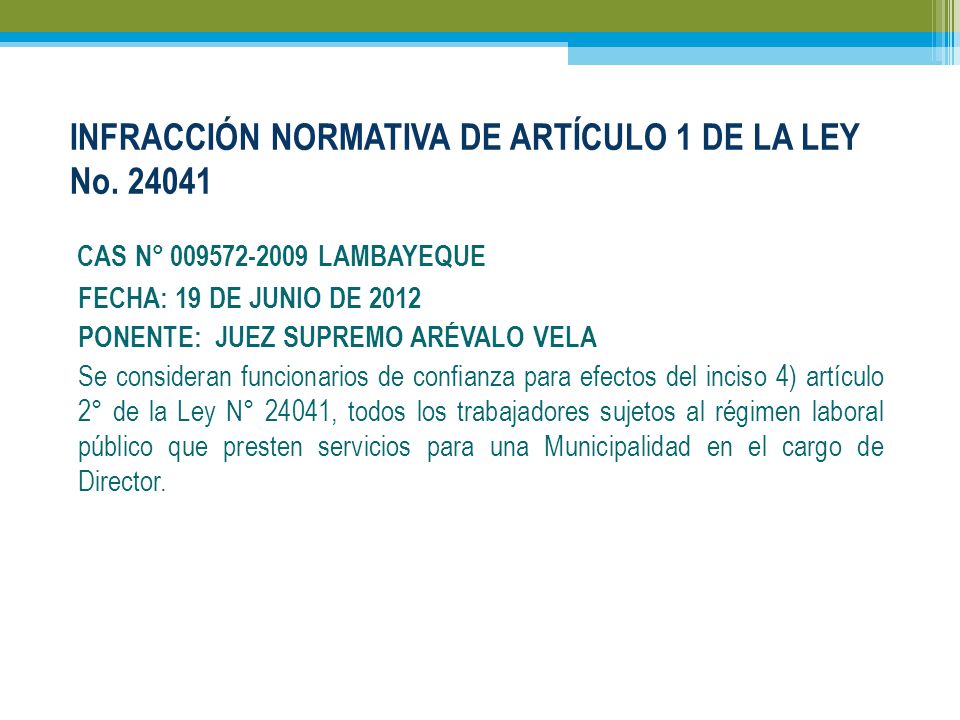 INFRACCIÓN NORMATIVA DE ARTÍCULO 1 DE LA LEY No. 24041

CAS N° 009572-2009 LAMBAYEQUE

FECHA: 19 DE JUNIO DE 2012

PONENTE: JUEZ SUPREMO ARÉVALO VELA

Se consideran funcionarios de confianza para efectos del inciso 4) artículo 2° de la Ley N° 24041, todos los trabajadores sujetos al régimen laboral público que presten servicios para una Municipalidad en el cargo de Director.